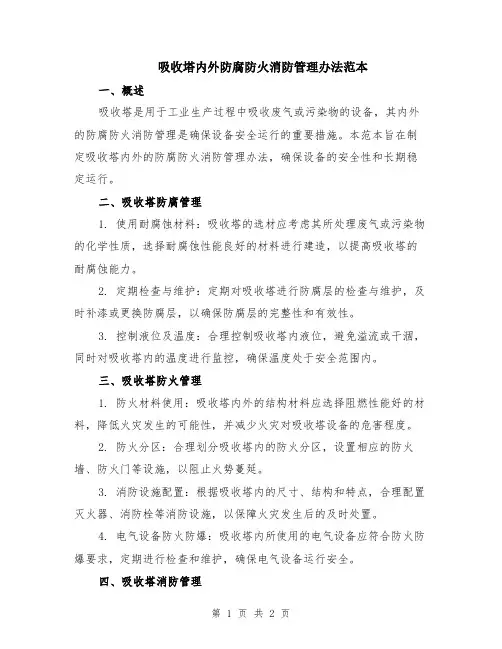 吸收塔内外防腐防火消防管理办法范本

一、概述

吸收塔是用于工业生产过程中吸收废气或污染物的设备，其内外的防腐防火消防管理是确保设备安全运行的重要措施。本范本旨在制定吸收塔内外的防腐防火消防管理办法，确保设备的安全性和长期稳定运行。

二、吸收塔防腐管理

1. 使用耐腐蚀材料：吸收塔的选材应考虑其所处理废气或污染物的化学性质，选择耐腐蚀性能良好的材料进行建造，以提高吸收塔的耐腐蚀能力。

2. 定期检查与维护：定期对吸收塔进行防腐层的检查与维护，及时补漆或更换防腐层，以确保防腐层的完整性和有效性。

3. 控制液位及温度：合理控制吸收塔内液位，避免溢流或干涸，同时对吸收塔内的温度进行监控，确保温度处于安全范围内。

三、吸收塔防火管理

1. 防火材料使用：吸收塔内外的结构材料应选择阻燃性能好的材料，降低火灾发生的可能性，并减少火灾对吸收塔设备的危害程度。

2. 防火分区：合理划分吸收塔内的防火分区，设置相应的防火墙、防火门等设施，以阻止火势蔓延。

3. 消防设施配置：根据吸收塔内的尺寸、结构和特点，合理配置灭火器、消防栓等消防设施，以保障火灾发生后的及时处置。

4. 电气设备防火防爆：吸收塔内所使用的电气设备应符合防火防爆要求，定期进行检查和维护，确保电气设备运行安全。

四、吸收塔消防管理

第 1 页 共 2 页